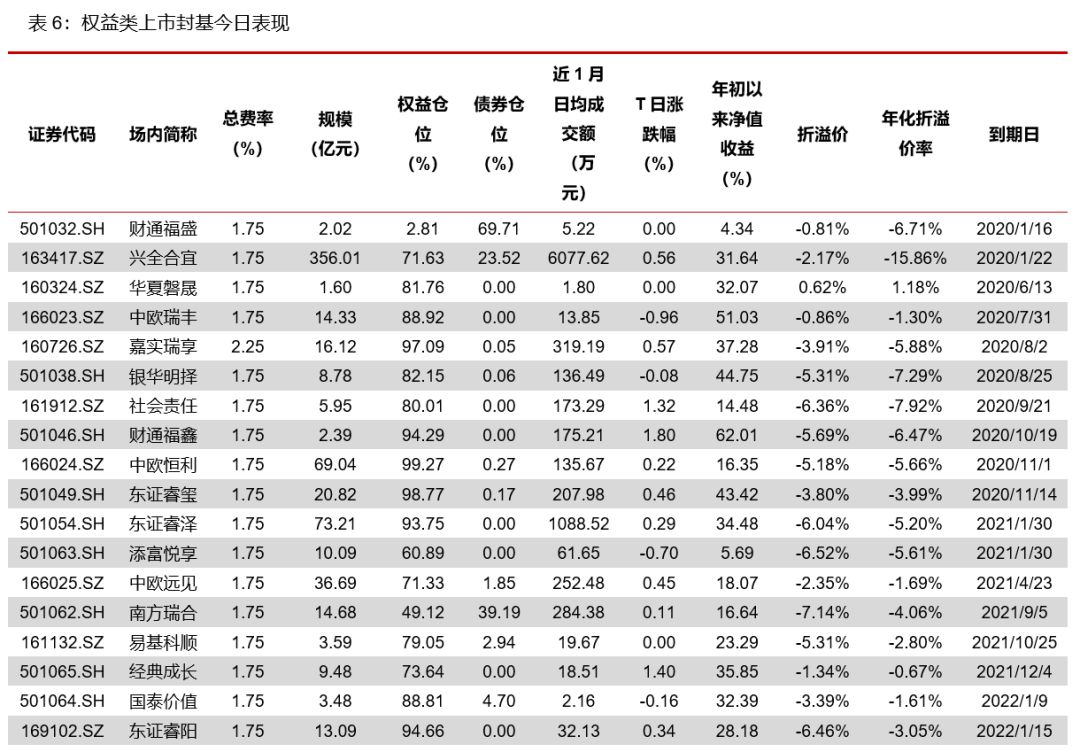 表 6：权益类上市封基今日表现

| 证券代码 | 场内简称 | 总费率(%) | 规模(亿元) | 权益仓位(%) | 债券仓位(%) | 近 1 月日均成交额(万元) | T 日涨跌幅(%) | 年初以来净值收益(%) | 折溢价 | 年化折溢价率 | 到期日 |
|---|---|---|---|---|---|---|---|---|---|---|---|
| 501032.SH | 财通福盛 | 1.75 | 2.02 | 2.81 | 69.71 | 5.22 | 0.00 | 4.34 | -0.81% | -6.71% | 2020/1/16 |
| 163417.SZ | 兴全合宜 | 1.75 | 356.01 | 71.63 | 23.52 | 6077.62 | 0.56 | 31.64 | -2.17% | -15.86% | 2020/1/22 |
| 160324.SZ | 华夏磐晟 | 1.75 | 1.60 | 81.76 | 0.00 | 1.80 | 0.00 | 32.07 | 0.62% | 1.18% | 2020/6/13 |
| 166023.SZ | 中欧瑞丰 | 1.75 | 14.33 | 88.92 | 0.00 | 13.85 | -0.96 | 51.03 | -0.86% | -1.30% | 2020/7/31 |
| 160726.SZ | 嘉实瑞享 | 2.25 | 16.12 | 97.09 | 0.05 | 319.19 | 0.57 | 37.28 | -3.91% | -5.88% | 2020/8/2 |
| 501038.SH | 银华明择 | 1.75 | 8.78 | 82.15 | 0.06 | 136.49 | -0.08 | 44.75 | -5.31% | -7.29% | 2020/8/25 |
| 161912.SZ | 社会责任 | 1.75 | 5.95 | 80.01 | 0.00 | 173.29 | 1.32 | 14.48 | -6.36% | -7.92% | 2020/9/21 |
| 501046.SH | 财通福鑫 | 1.75 | 2.39 | 94.29 | 0.00 | 175.21 | 1.80 | 62.01 | -5.69% | -6.47% | 2020/10/19 |
| 166024.SZ | 中欧恒利 | 1.75 | 69.04 | 99.27 | 0.27 | 135.67 | 0.22 | 16.35 | -5.18% | -5.66% | 2020/11/1 |
| 501049.SH | 东证睿玺 | 1.75 | 20.82 | 98.77 | 0.17 | 207.98 | 0.46 | 43.42 | -3.80% | -3.99% | 2020/11/14 |
| 501054.SH | 东证睿泽 | 1.75 | 73.21 | 93.75 | 0.00 | 1088.52 | 0.29 | 34.48 | -6.04% | -5.20% | 2021/1/30 |
| 501063.SH | 添富悦享 | 1.75 | 10.09 | 60.89 | 0.00 | 61.65 | -0.70 | 5.69 | -6.52% | -5.61% | 2021/1/30 |
| 166025.SZ | 中欧远见 | 1.75 | 36.69 | 71.33 | 1.85 | 252.48 | 0.45 | 18.07 | -2.35% | -1.69% | 2021/4/23 |
| 501062.SH | 南方瑞合 | 1.75 | 14.68 | 49.12 | 39.19 | 284.38 | 0.11 | 16.64 | -7.14% | -4.06% | 2021/9/5 |
| 161132.SZ | 易基科顺 | 1.75 | 3.59 | 79.05 | 2.94 | 19.67 | 0.00 | 23.29 | -5.31% | -2.80% | 2021/10/25 |
| 501065.SH | 经典成长 | 1.75 | 9.48 | 73.64 | 0.00 | 18.51 | 1.40 | 35.85 | -1.34% | -0.67% | 2021/12/4 |
| 501064.SH | 国泰价值 | 1.75 | 3.48 | 88.81 | 4.70 | 2.16 | -0.16 | 32.39 | -3.39% | -1.61% | 2022/1/9 |
| 169102.SZ | 东证睿阳 | 1.75 | 13.09 | 94.66 | 0.00 | 32.13 | 0.34 | 28.18 | -6.46% | -3.05% | 2022/1/15 |